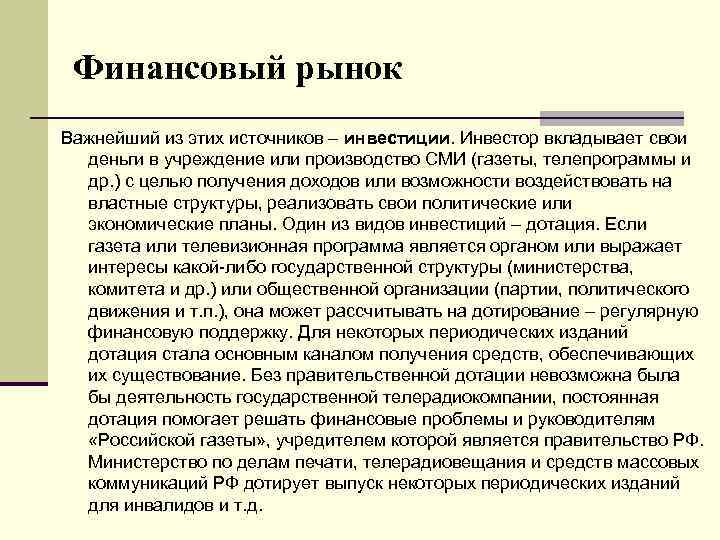 Финансовый рынок

Важнейший из этих источников – инвестиции. Инвестор вкладывает свои деньги в учреждение или производство СМИ (газеты, телепрограммы и др.) с целью получения доходов или возможности воздействовать на властные структуры, реализовать свои политические или экономические планы. Один из видов инвестиций – дотация. Если газета или телевизионная программа является органом или выражает интересы какой-либо государственной структуры (министерства, комитета и др.) или общественной организации (партии, политического движения и т.п.), она может рассчитывать на дотирование – регулярную финансовую поддержку. Для некоторых периодических изданий дотация стала основным каналом получения средств, обеспечивающих их существование. Без правительственной дотации невозможна была бы деятельность государственной телерадиокомпании, постоянная дотация помогает решать финансовые проблемы и руководителям «Российской газеты», учредителем которой является правительство РФ. Министерство по делам печати, телерадиовещания и средств массовых коммуникаций РФ дотирует выпуск некоторых периодических изданий для инвалидов и т.д.